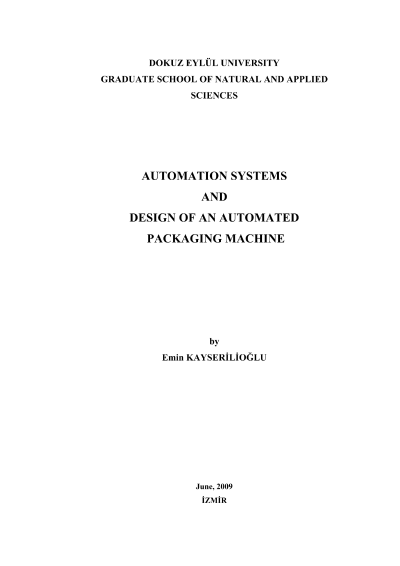 DOKUZ EYLÜL UNIVERSITY
GRADUATE SCHOOL OF NATURAL AND APPLIED SCIENCES

AUTOMATION SYSTEMS
AND
DESIGN OF AN AUTOMATED
PACKAGING MACHINE

by
Emin KAYSERİLİOĞLU

June, 2009
İZMİR